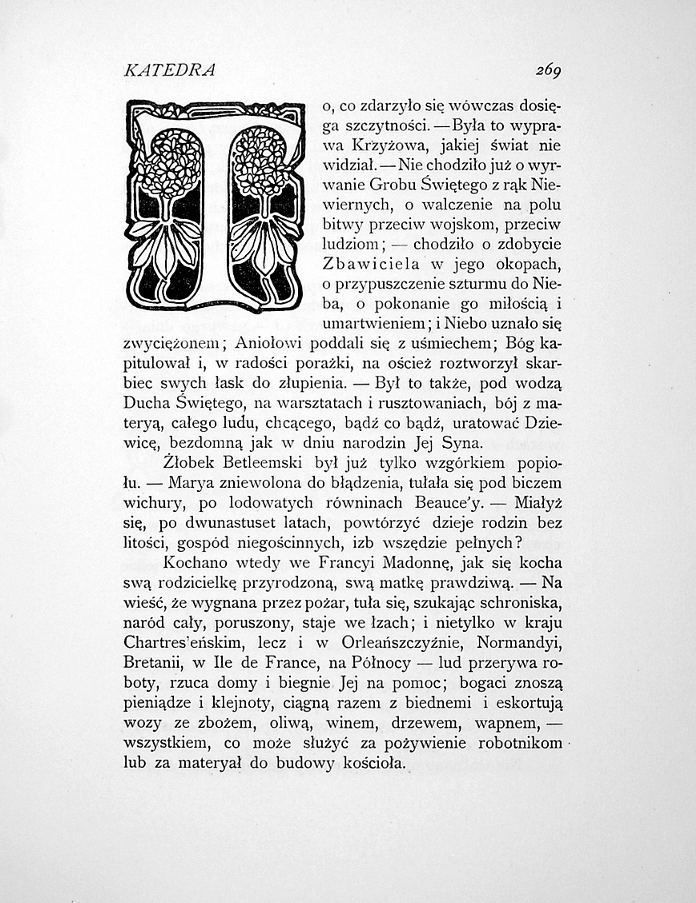 KATEDRA 269

To, co zdarzyło się wówczas dosięga szczytności. — Była to wyprawa Krzyżowa, jakiej świat nie widział. — Nie chodziło już o wyrwanie Grobu Świętego z rąk Niewiernych, o walczenie na polu bitwy przeciw wojskom, przeciw ludziom; — chodziło o zdobycie Zbawiciela w jego okopach, o przypuszczenie szturmu do Nieba, o pokonanie go miłością i umartwieniem; i Niebo uznało się zwyciężonem; Aniołowi poddali się z uśmiechem; Bóg kapitulował i, w radości porażki, na oścież roztworzył skarbiec swych łask do złupienia. — Był to także, pod wodzą Ducha Świętego, na warsztatach i rusztowaniach, bój z materyą, całego ludu, chcącego, bądź co bądź, uratować Dziewicę, bezdomną jak w dniu narodzin Jej Syna.

Żłobek Betleemski był już tylko wzgórkiem popiołu. — Marya zniewolona do błądzenia, tułała się pod biczem wichury, po lodowatych równinach Beauce'y. — Miałyż się, po dwunastuset latach, powtórzyć dzieje rodzin bez litości, gospód niegościnnych, izb wszędzie pełnych?

Kochano wtedy we Francyi Madonnę, jak się kocha swą rodzicielkę przyrodzoną, swą matkę prawdziwą. — Na wieść, że wygnana przez pożar, tuła się, szukając schroniska, naród cały, poruszony, staje we łzach; i nietylko w kraju Chartres'eńskim, lecz i w Orleańszczyźnie, Normandyi, Bretanii, w Ile de France, na Północy — lud przerywa roboty, rzuca domy i biegnie Jej na pomoc; bogaci znoszą pieniądze i klejnoty, ciągną razem z biednemi i eskortują wozy ze zbożem, oliwą, winem, drzewem, wapnem, — wszystkiem, co może służyć za pożywienie robotnikom lub za materyał do budowy kościoła.